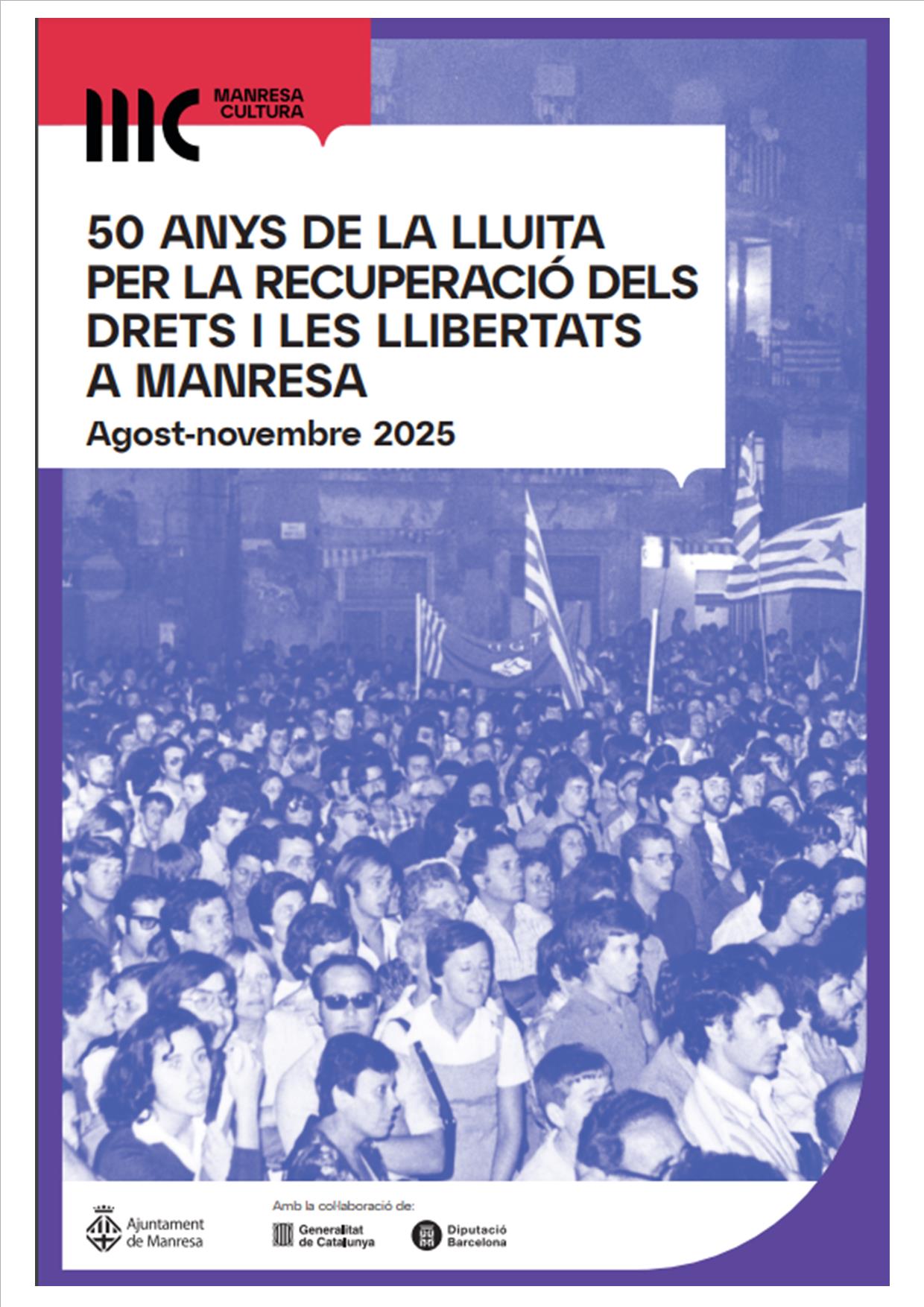 MC MANRESA CULTURA

50 ANYS DE LA LLUITA PER LA RECUPERACIÓ DELS DRETS I LES LLIBERTATS A MANRESA

Agost-novembre 2025

Ajuntament de Manresa

Amb la col·laboració de:

Generalitat de Catalunya

Diputació Barcelona